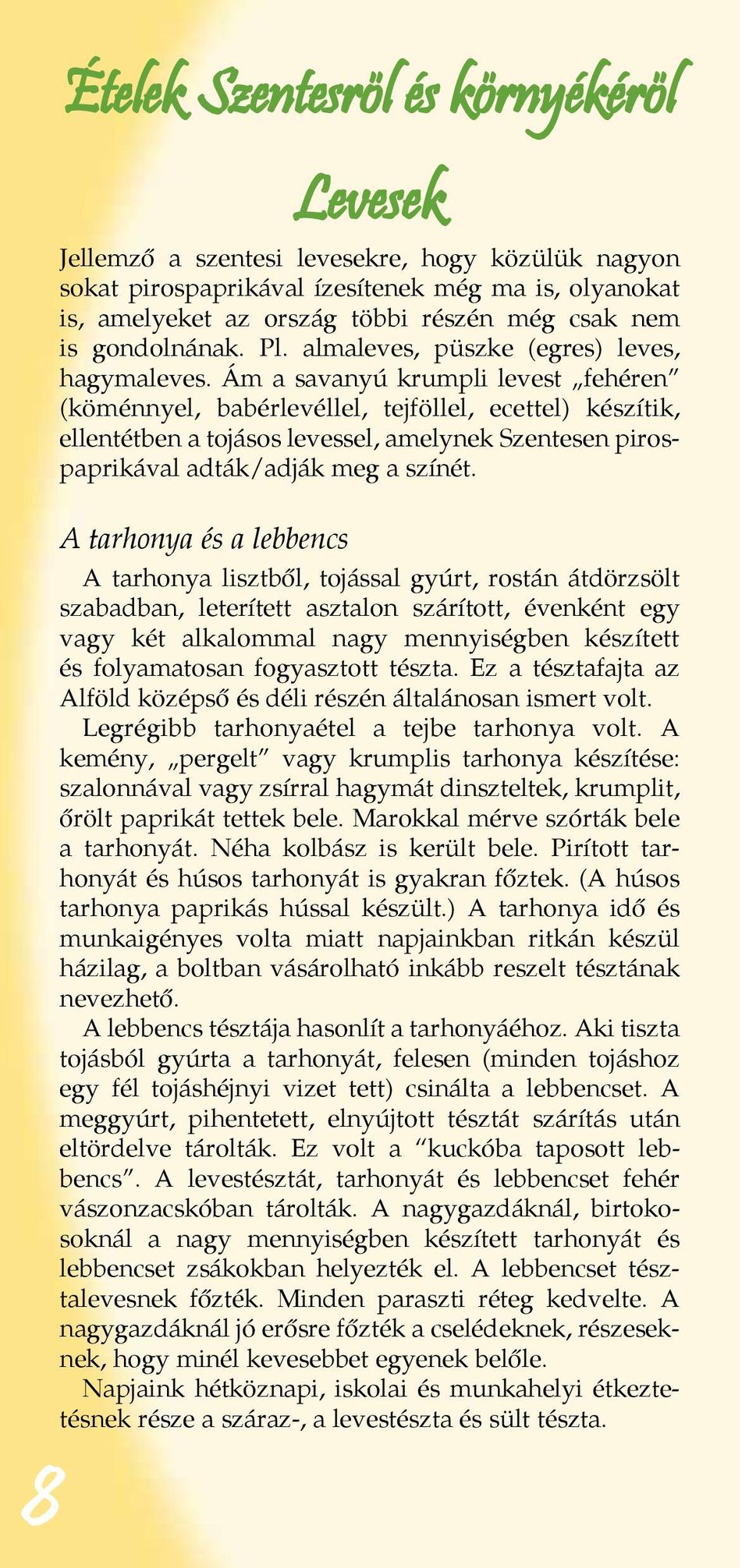 Ételek Szentesről és környékéről

Levesek

Jellemző a szentesi levesekre, hogy közülük nagyon sokat pirospaprikával ízesítenek még ma is, olyanokat is, amelyeket az ország többi részén még csak nem is gondolnának. Pl. almaleves, püszke (egres) leves, hagymaleves. Ám a savanyú krumpli levest „fehéren” (köménnyel, babérlevéllel, tejföllel, ecettel) készítik, ellentétben a tojásos levessel, amelynek Szentesen pirospaprikával adták/adják meg a színét.

A tarhonya és a lebbencs

A tarhonya lisztből, tojással gyúrt, rostán átdörzsölt szabadban, leterített asztalon szárított, évenként egy vagy két alkalommal nagy mennyiségben készített és folyamatosan fogyasztott tészta. Ez a tésztafajta az Alföld középső és déli részén általánosan ismert volt.

Legrégibb tarhonyaétel a tejbe tarhonya volt. A kemény, „pergelt” vagy krumplis tarhonya készítése: szalonnával vagy zsírral hagymát dinszteltek, krumplit, őrölt paprikát tettek bele. Marokkal mérve szórták bele a tarhonyát. Néha kolbász is került bele. Pirított tarhonyát és húsos tarhonyát is gyakran főztek. (A húsos tarhonya paprikás hússal készült.) A tarhonya idő és munkaigényes volta miatt napjainkban ritkán készül házilag, a boltban vásárolható inkább reszelt tésztának nevezhető.

A lebbencs tésztája hasonlít a tarhonyáéhoz. Aki tiszta tojásból gyúrta a tarhonyát, felesen (minden tojáshoz egy fél tojáshéjnyi vizet tett) csinálta a lebbencset. A meggyúrt, pihentetett, elnyújtott tésztát szárítás után eltördelve tárolták. Ez volt a “kuckóba taposott lebbencs”. A levestésztát, tarhonyát és lebbencset fehér vászonzacskóban tárolták. A nagygazdáknál, birtokosoknál a nagy mennyiségben készített tarhonyát és lebbencset zsákokban helyezték el. A lebbencset tésztalevesnek főzték. Minden paraszti réteg kedvelte. A nagygazdáknál jó erősre főzték a cselédeknek, részeseknek, hogy minél kevesebbet egyenek belőle.

Napjaink hétköznapi, iskolai és munkahelyi étkeztetésnek része a száraz-, a levestészta és sült tészta.

8